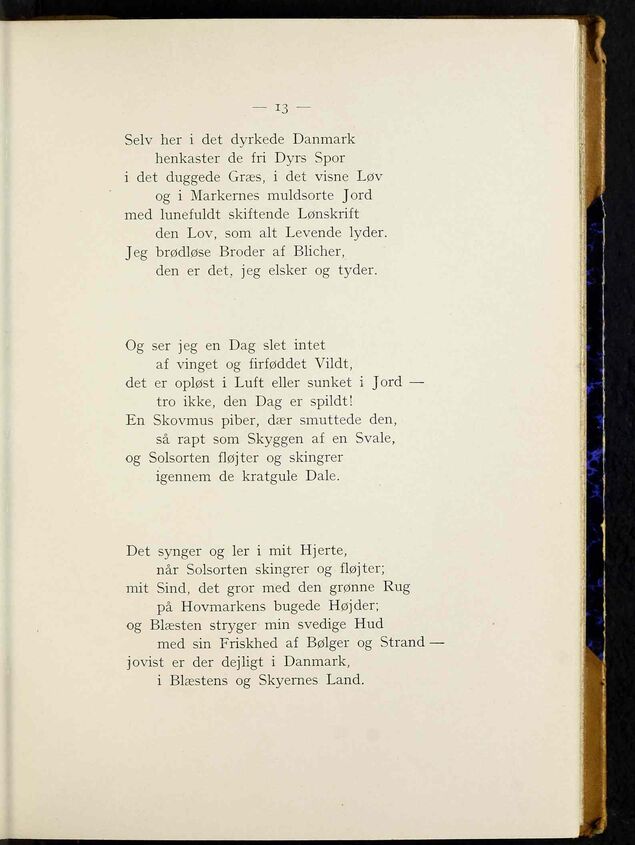 — 13 —

Selv her i det dyrkede Danmark
henkaster de fri Dyrs Spor
i det duggede Græs, i det visne Løv
og i Markernes muldsorte Jord
med lunefuldt skiftende Lønskrift
den Lov, som alt Levende lyder.
Jeg brødløse Broder af Blicher,
den er det, jeg elsker og tyder.

Og ser jeg en Dag slet intet
af vinget og firføddet Vildt,
det er opløst i Luft eller sunket i Jord —
tro ikke, den Dag er spildt!
En Skovmus piber, dær smuttede den,
så rapt som Skyggen af en Svale,
og Solsorten fløjter og skingrer
igennem de kratgule Dale.

Det synger og ler i mit Hjerte,
når Solsorten skingrer og fløjter;
mit Sind, det gror med den grønne Rug
på Hovmarkens bugede Højder;
og Blæsten stryger min svedige Hud
med sin Friskhed af Bølger og Strand —
jovist er der dejligt i Danmark,
i Blæstens og Skyernes Land.